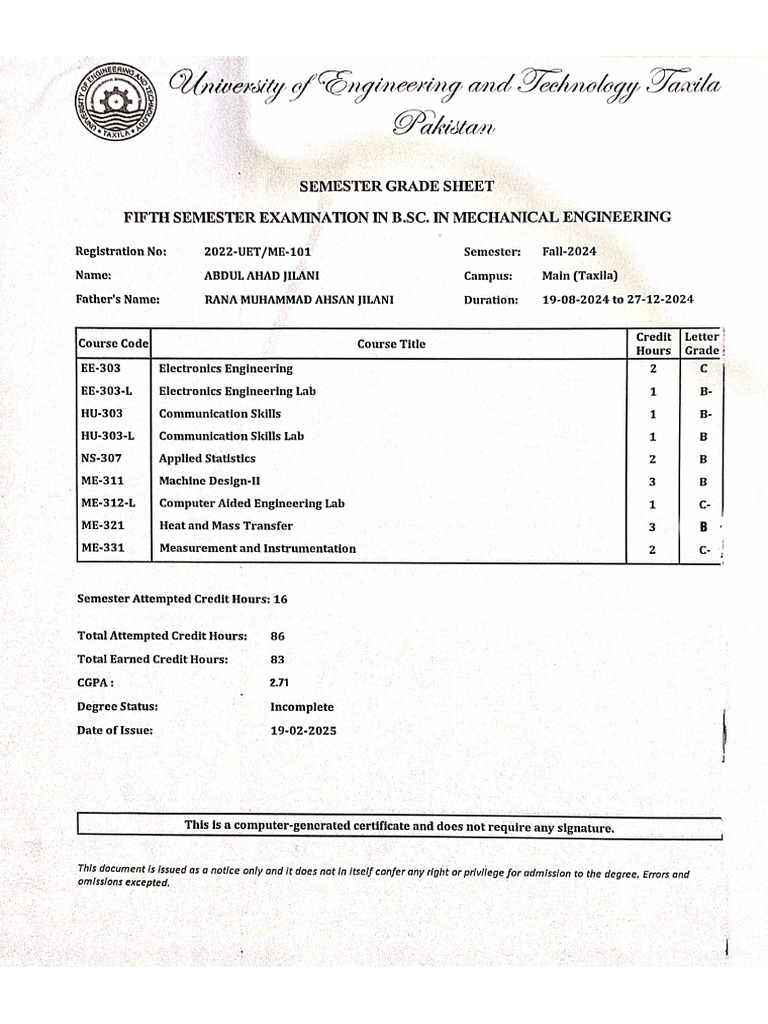 UNIVERSITY OF ENGINEERING AND TECHNOLOGY TAXILA

University of Engineering and Technology Taxila Pakistan

SEMESTER GRADE SHEET

FIFTH SEMESTER EXAMINATION IN B.SC. IN MECHANICAL ENGINEERING

Registration No: 2022-UET/ME-101
Name: ABDUL AHAD JILANI
Father's Name: RANA MUHAMMAD AHSAN JILANI

Semester: Fall-2024
Campus: Main (Taxila)
Duration: 19-08-2024 to 27-12-2024

| Course Code | Course Title | Credit Hours | Letter Grade |
|---|---|---|---|
| EE-303 | Electronics Engineering | 2 | C |
| EE-303-L | Electronics Engineering Lab | 1 | B- |
| HU-303 | Communication Skills | 1 | B- |
| HU-303-L | Communication Skills Lab | 1 | B |
| NS-307 | Applied Statistics | 2 | B |
| ME-311 | Machine Design-II | 3 | B |
| ME-312-L | Computer Aided Engineering Lab | 1 | C- |
| ME-321 | Heat and Mass Transfer | 3 | B |
| ME-331 | Measurement and Instrumentation | 2 | C- |

Semester Attempted Credit Hours: 16

Total Attempted Credit Hours: 86
Total Earned Credit Hours: 83
CGPA : 2.71
Degree Status: Incomplete
Date of Issue: 19-02-2025

This is a computer-generated certificate and does not require any signature.

This document is issued as a notice only and it does not in itself confer any right or privilege for admission to the degree. Errors and omissions excepted.